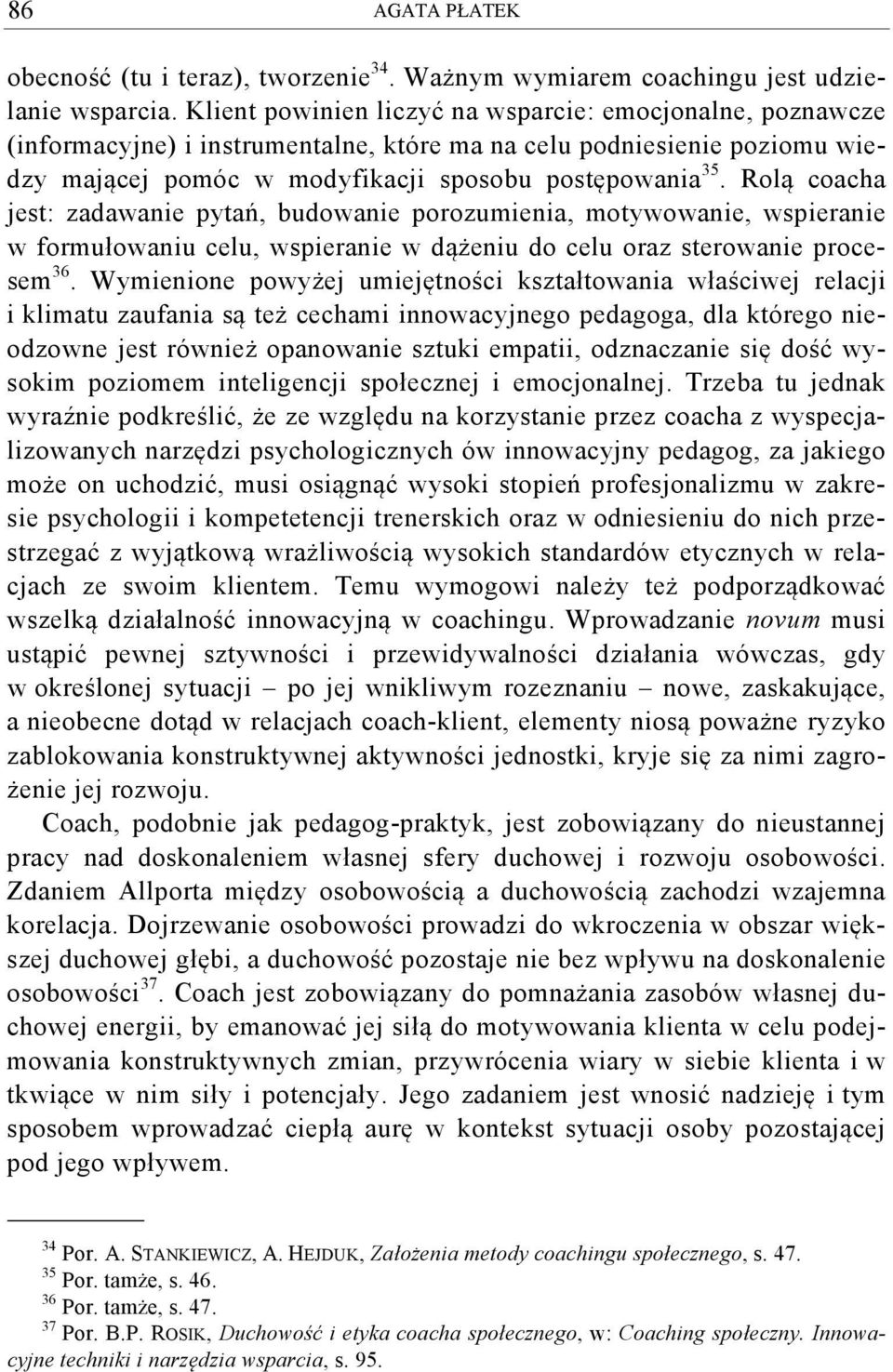 86 AGATA PŁATEK

obecność (tu i teraz), tworzenie$^{34}$. Ważnym wymiarem coachingu jest udzielanie wsparcia. Klient powinien liczyć na wsparcie: emocjonalne, poznawcze (informacyjne) i instrumentalne, które ma na celu podniesienie poziomu wiedzy mającej pomóc w modyfikacji sposobu postępowania$^{35}$. Rolą coacha jest: zadawanie pytań, budowanie porozumienia, motywowanie, wspieranie w formułowaniu celu, wspieranie w dążeniu do celu oraz sterowanie procesem$^{36}$. Wymienione powyżej umiejętności kształtowania właściwej relacji i klimatu zaufania są też cechami innowacyjnego pedagoga, dla którego nieodzowne jest również opanowanie sztuki empatii, odznaczanie się dość wysokim poziomem inteligencji społecznej i emocjonalnej. Trzeba tu jednak wyraźnie podkreślić, że ze względu na korzystanie przez coacha z wyspecjalizowanych narzędzi psychologicznych ów innowacyjny pedagog, za jakiego może on uchodzić, musi osiągnąć wysoki stopień profesjonalizmu w zakresie psychologii i kompetetencji trenerskich oraz w odniesieniu do nich przestrzegać z wyjątkową wrażliwością wysokich standardów etycznych w relacjach ze swoim klientem. Temu wymogowi należy też podporządkować wszelką działalność innowacyjną w coachingu. Wprowadzanie novum musi ustąpić pewnej sztywności i przewidywalności działania wówczas, gdy w określonej sytuacji – po jej wnikliwym rozeznaniu – nowe, zaskakujące, a nieobecne dotąd w relacjach coach-klient, elementy niosą poważne ryzyko zablokowania konstruktywnej aktywności jednostki, kryje się za nimi zagrożenie jej rozwoju.

Coach, podobnie jak pedagog-praktyk, jest zobowiązany do nieustannej pracy nad doskonaleniem własnej sfery duchowej i rozwoju osobowości. Zdaniem Allporta między osobowością a duchowością zachodzi wzajemna korelacja. Dojrzewanie osobowości prowadzi do wkroczenia w obszar większej duchowej głębi, a duchowość pozostaje nie bez wpływu na doskonalenie osobowości$^{37}$. Coach jest zobowiązany do pomnażania zasobów własnej duchowej energii, by emanować jej siłą do motywowania klienta w celu podejmowania konstruktywnych zmian, przywrócenia wiary w siebie klienta i w tkwiące w nim siły i potencjały. Jego zadaniem jest wnosić nadzieję i tym sposobem wprowadzać ciepłą aurę w kontekst sytuacji osoby pozostającej pod jego wpływem.

$^{34}$ Por. A. STANKIEWICZ, A. HEJDUK, Założenia metody coachingu społecznego, s. 47.
$^{35}$ Por. tamże, s. 46.
$^{36}$ Por. tamże, s. 47.
$^{37}$ Por. B.P. ROSIK, Duchowość i etyka coacha społecznego, w: Coaching społeczny. Innowacyjne techniki i narzędzia wsparcia, s. 95.